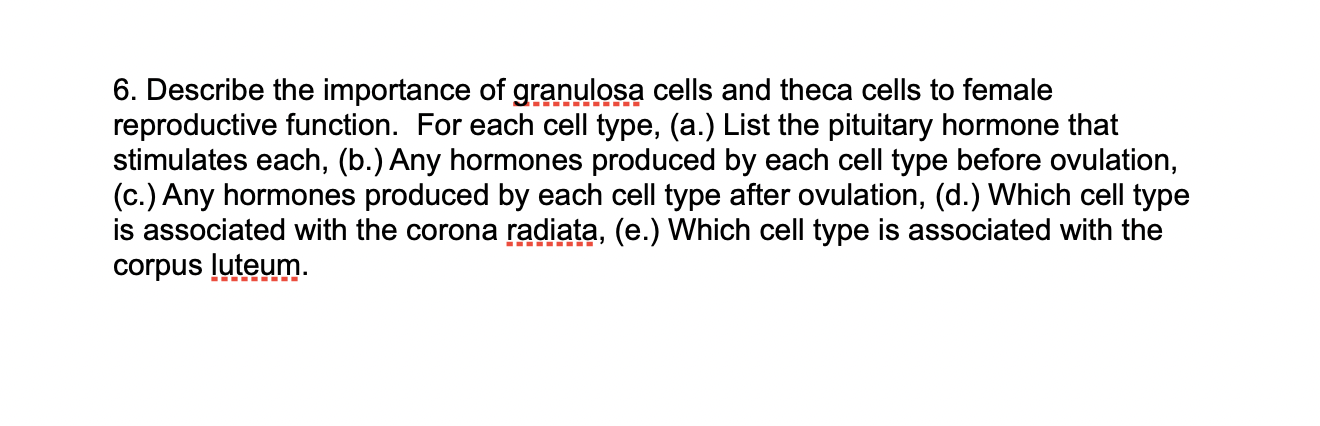 6. Describe the importance of granulosa cells and theca cells to female reproductive function.  For each cell type, (a.) List the pituitary hormone that stimulates each, (b.) Any hormones produced by each cell type before ovulation, (c.) Any hormones produced by each cell type after ovulation, (d.) Which cell type is associated with the corona radiata, (e.) Which cell type is associated with the corpus luteum.